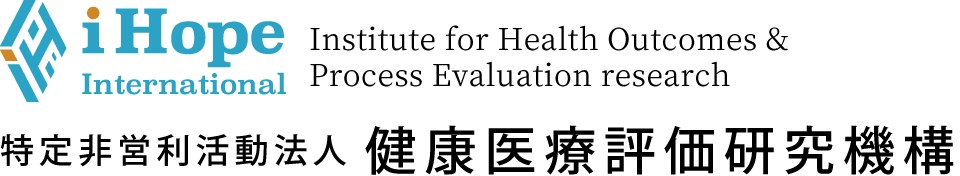 iHope International

Institute for Health Outcomes & Process Evaluation research

特定非営利活動法人 健康医療評価研究機構